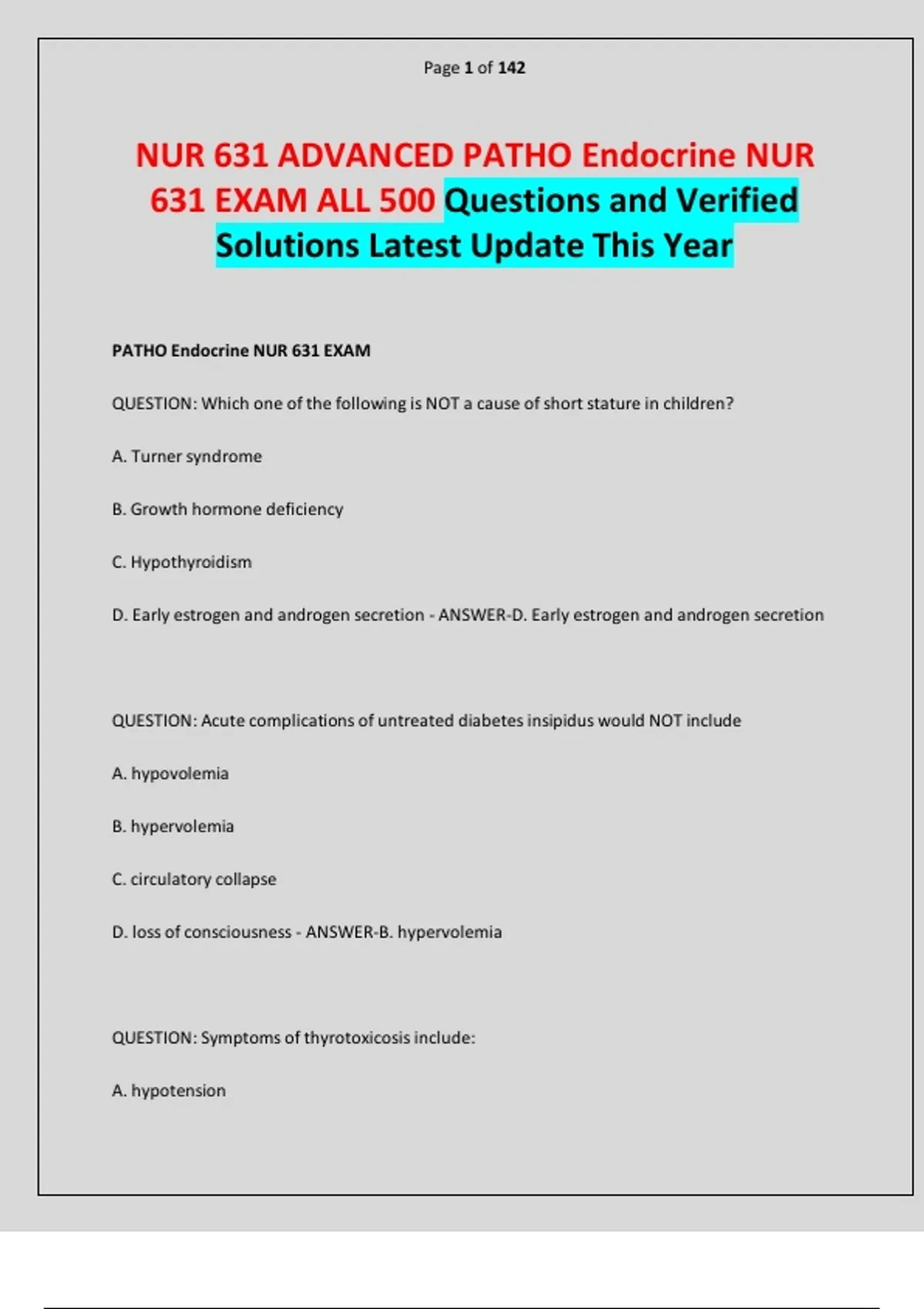 Page 1 of 142

NUR 631 ADVANCED PATHO Endocrine NUR 631 EXAM ALL 500 Questions and Verified Solutions Latest Update This Year

PATHO Endocrine NUR 631 EXAM

QUESTION: Which one of the following is NOT a cause of short stature in children?

A. Turner syndrome

B. Growth hormone deficiency

C. Hypothyroidism

D. Early estrogen and androgen secretion - ANSWER-D. Early estrogen and androgen secretion

QUESTION: Acute complications of untreated diabetes insipidus would NOT include

A. hypovolemia

B. hypervolemia

C. circulatory collapse

D. loss of consciousness - ANSWER-B. hypervolemia

QUESTION: Symptoms of thyrotoxicosis include:

A. hypotension